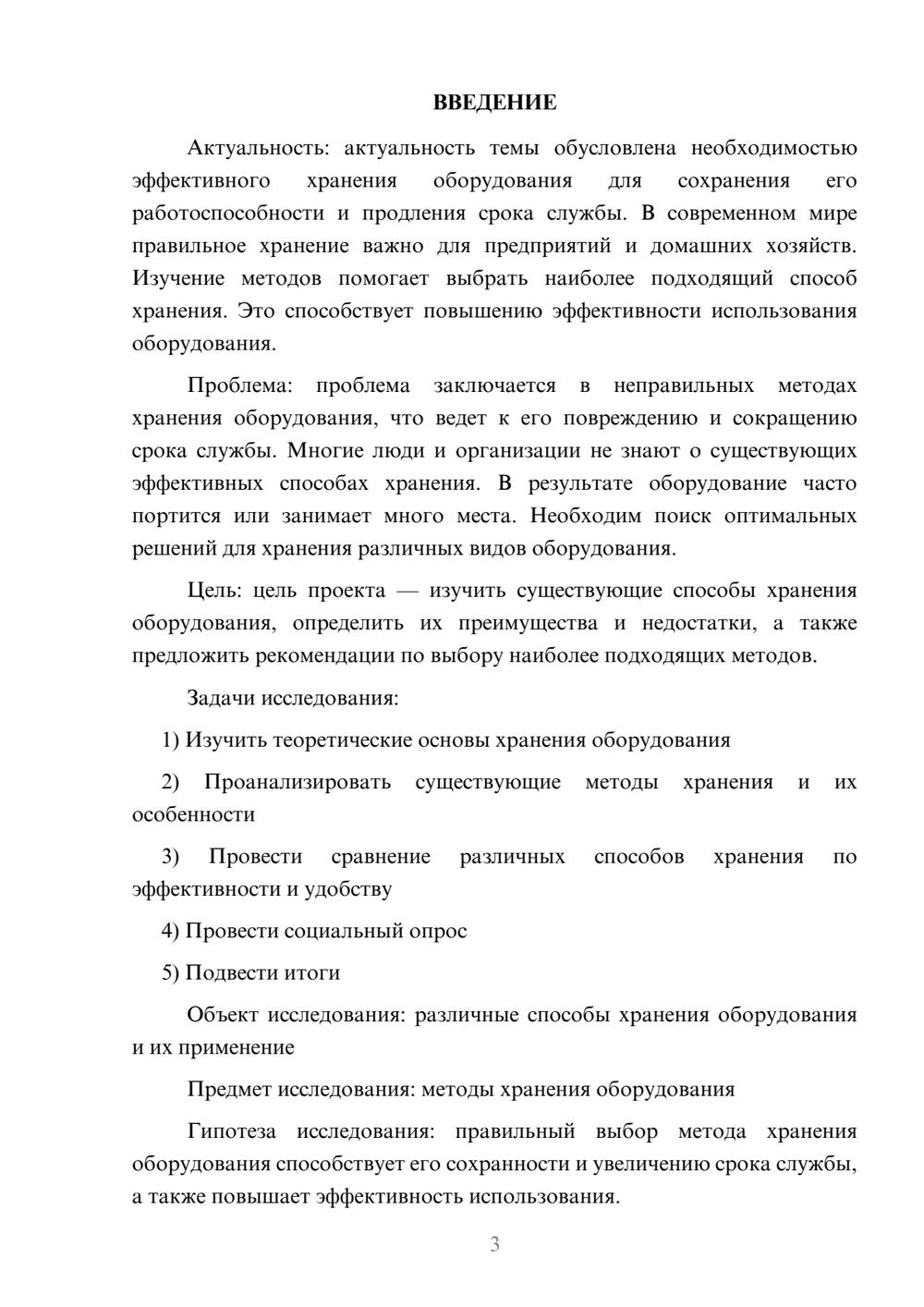 ВВЕДЕНИЕ

Актуальность: актуальность темы обусловлена необходимостью эффективного хранения оборудования для сохранения его работоспособности и продления срока службы. В современном мире правильное хранение важно для предприятий и домашних хозяйств. Изучение методов помогает выбрать наиболее подходящий способ хранения. Это способствует повышению эффективности использования оборудования.

Проблема: проблема заключается в неправильных методах хранения оборудования, что ведет к его повреждению и сокращению срока службы. Многие люди и организации не знают о существующих эффективных способах хранения. В результате оборудование часто портится или занимает много места. Необходим поиск оптимальных решений для хранения различных видов оборудования.

Цель: цель проекта — изучить существующие способы хранения оборудования, определить их преимущества и недостатки, а также предложить рекомендации по выбору наиболее подходящих методов.

Задачи исследования:

1) Изучить теоретические основы хранения оборудования

2) Проанализировать существующие методы хранения и их особенности

3) Провести сравнение различных способов хранения по эффективности и удобству

4) Провести социальный опрос

5) Подвести итоги

Объект исследования: различные способы хранения оборудования и их применение

Предмет исследования: методы хранения оборудования

Гипотеза исследования: правильный выбор метода хранения оборудования способствует его сохранности и увеличению срока службы, а также повышает эффективность использования.

3